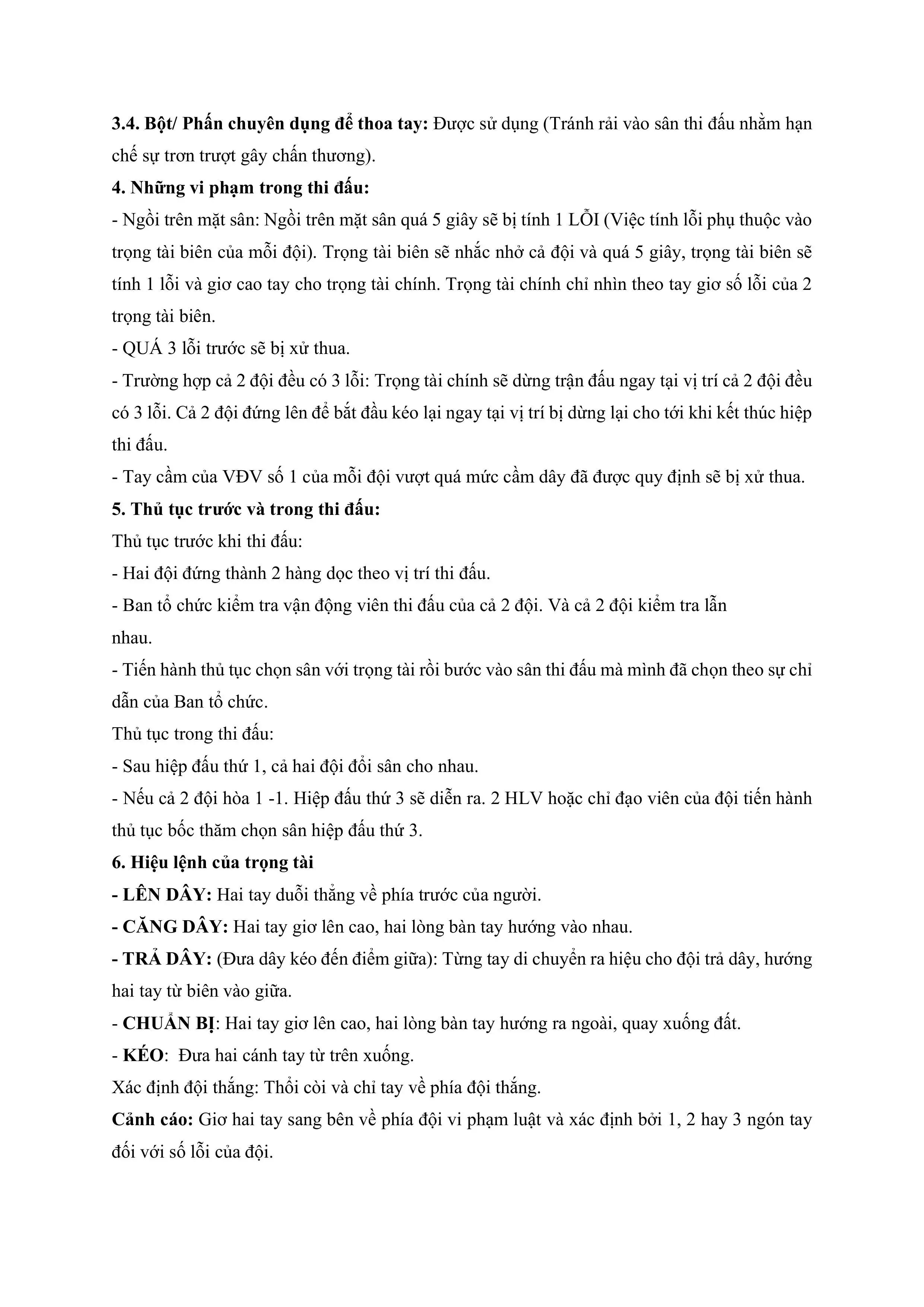 3.4. Bột/ Phấn chuyên dụng để thoa tay: Được sử dụng (Tránh rải vào sân thi đấu nhằm hạn chế sự trơn trượt gây chấn thương).

4. Những vi phạm trong thi đấu:

- Ngồi trên mặt sân: Ngồi trên mặt sân quá 5 giây sẽ bị tính 1 LỖI (Việc tính lỗi phụ thuộc vào trọng tài biên của mỗi đội). Trọng tài biên sẽ nhắc nhở cả đội và quá 5 giây, trọng tài biên sẽ tính 1 lỗi và giơ cao tay cho trọng tài chính. Trọng tài chính chỉ nhìn theo tay giơ số lỗi của 2 trọng tài biên.

- QUÁ 3 lỗi trước sẽ bị xử thua.

- Trường hợp cả 2 đội đều có 3 lỗi: Trọng tài chính sẽ dừng trận đấu ngay tại vị trí cả 2 đội đều có 3 lỗi. Cả 2 đội đứng lên để bắt đầu kéo lại ngay tại vị trí bị dừng lại cho tới khi kết thúc hiệp thi đấu.

- Tay cầm của VĐV số 1 của mỗi đội vượt quá mức cầm dây đã được quy định sẽ bị xử thua.

5. Thủ tục trước và trong thi đấu:

Thủ tục trước khi thi đấu:

- Hai đội đứng thành 2 hàng dọc theo vị trí thi đấu.

- Ban tổ chức kiểm tra vận động viên thi đấu của cả 2 đội. Và cả 2 đội kiểm tra lẫn nhau.

- Tiến hành thủ tục chọn sân với trọng tài rồi bước vào sân thi đấu mà mình đã chọn theo sự chỉ dẫn của Ban tổ chức.

Thủ tục trong thi đấu:

- Sau hiệp đấu thứ 1, cả hai đội đổi sân cho nhau.

- Nếu cả 2 đội hòa 1 -1. Hiệp đấu thứ 3 sẽ diễn ra. 2 HLV hoặc chỉ đạo viên của đội tiến hành thủ tục bốc thăm chọn sân hiệp đấu thứ 3.

6. Hiệu lệnh của trọng tài

- LÊN DÂY: Hai tay duỗi thẳng về phía trước của người.

- CĂNG DÂY: Hai tay giơ lên cao, hai lòng bàn tay hướng vào nhau.

- TRẢ DÂY: (Đưa dây kéo đến điểm giữa): Từng tay di chuyển ra hiệu cho đội trả dây, hướng hai tay từ biên vào giữa.

- CHUẨN BỊ: Hai tay giơ lên cao, hai lòng bàn tay hướng ra ngoài, quay xuống đất.

- KÉO: Đưa hai cánh tay từ trên xuống.

Xác định đội thắng: Thổi còi và chỉ tay về phía đội thắng.

Cảnh cáo: Giơ hai tay sang bên về phía đội vi phạm luật và xác định bởi 1, 2 hay 3 ngón tay đối với số lỗi của đội.